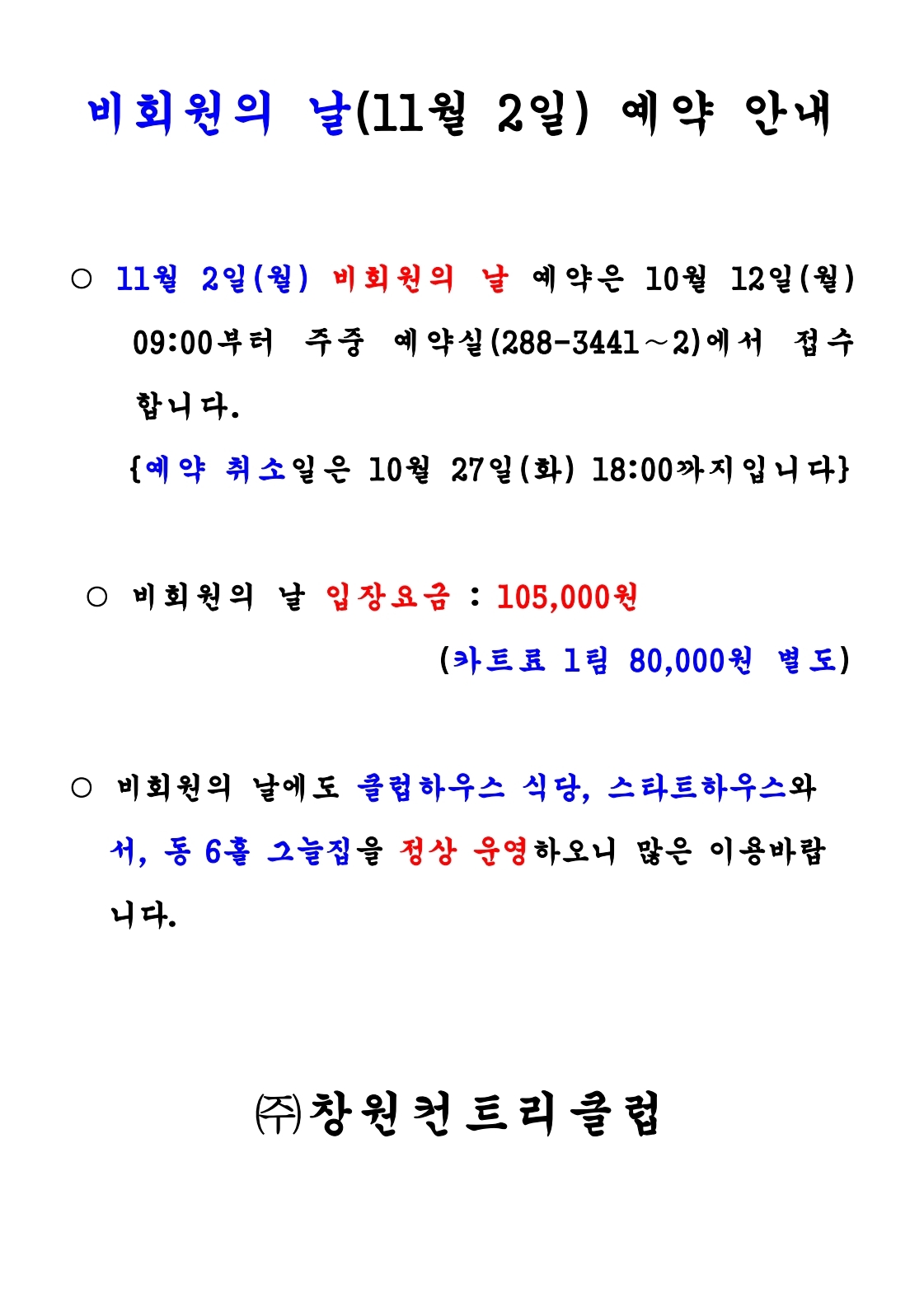 비회원의 날(11월 2일) 예약 안내

○ 11월 2일(월) 비회원의 날 예약은 10월 12일(월) 09:00부터 주중 예약실(288-3441~2)에서 접수 합니다.

{예약 취소일은 10월 27일(화) 18:00까지입니다}

○ 비회원의 날 입장요금 : 105,000원

(카트료 1팀 80,000원 별도)

○ 비회원의 날에도 클럽하우스 식당, 스타트하우스와 서, 동 6홀 그늘집을 정상 운영하오니 많은 이용바랍니다.

㈜창원컨트리클럽